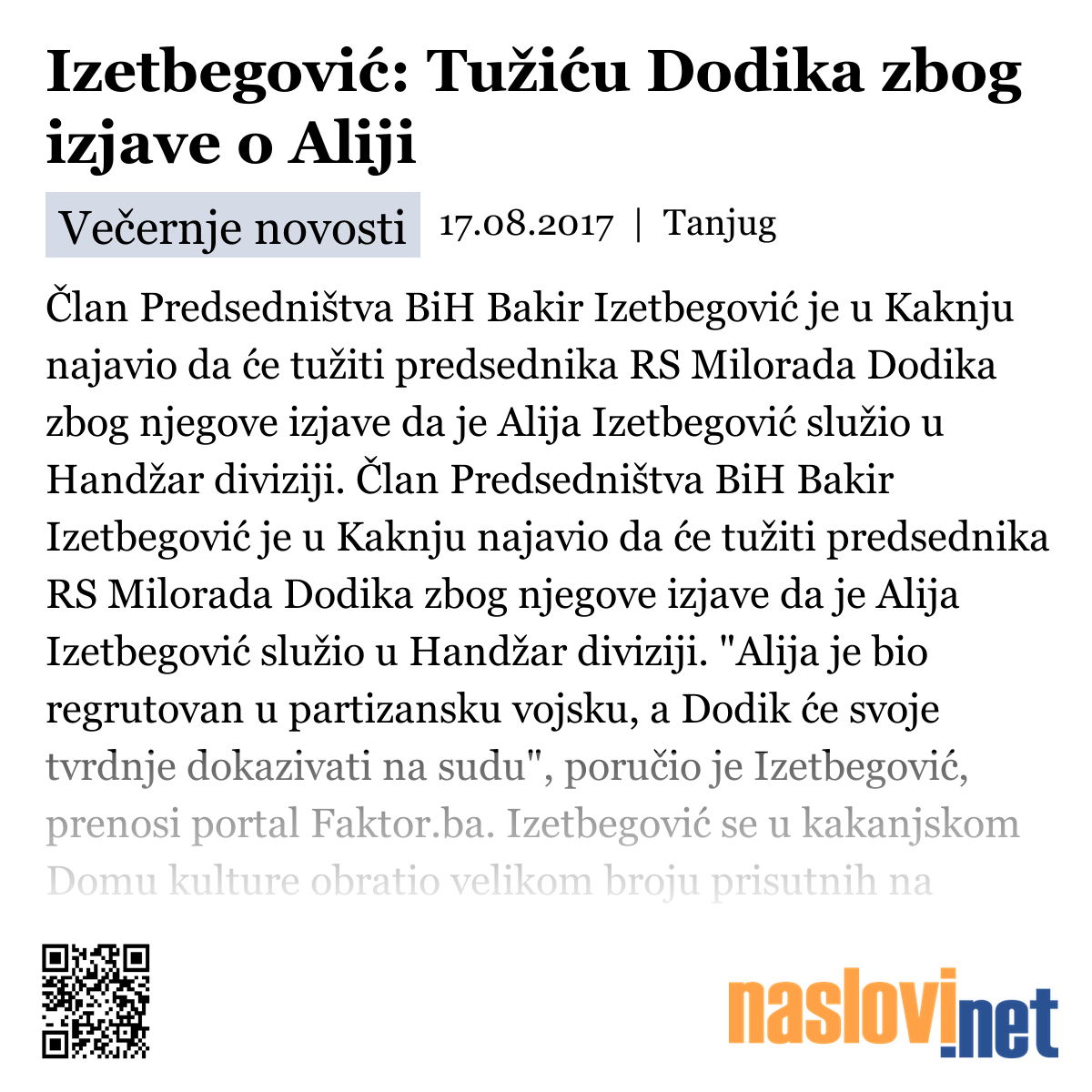 Izetbegović: Tužiću Dodika zbog izjave o Aliji

Večernje novosti 17.08.2017 | Tanjug

Član Predsedništva BiH Bakir Izetbegović je u Kaknju najavio da će tužiti predsednika RS Milorada Dodika zbog njegove izjave da je Alija Izetbegović služio u Handžar diviziji. Član Predsedništva BiH Bakir Izetbegović je u Kaknju najavio da će tužiti predsednika RS Milorada Dodika zbog njegove izjave da je Alija Izetbegović služio u Handžar diviziji. "Alija je bio regrutovan u partizansku vojsku, a Dodik će svoje tvrdnje dokazivati na sudu", poručio je Izetbegović, prenosi portal Faktor.ba. Izetbegović se u kakanjskom Domu kulture obratio velikom broju prisutnih na

naslovi.net